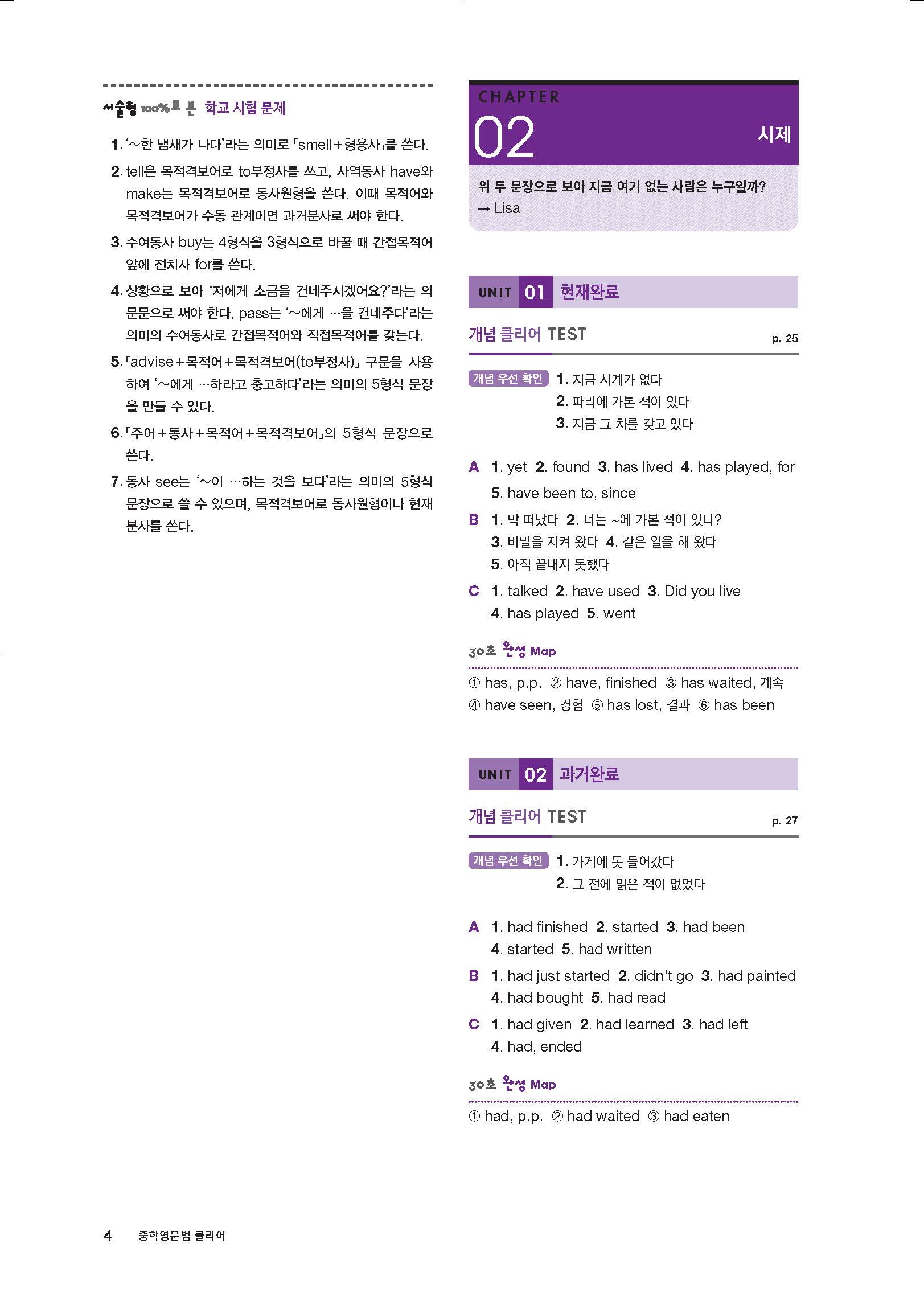 서술형 100%로 본 학교 시험 문제

1. '~한 냄새가 나다'라는 의미로 「smell+형용사」를 쓴다.

2. tell은 목적격보어로 to부정사를 쓰고, 사역동사 have와 make는 목적격보어로 동사원형을 쓴다. 이때 목적어와 목적격보어가 수동 관계이면 과거분사로 써야 한다.

3. 수여동사 buy는 4형식을 3형식으로 바꿀 때 간접목적어 앞에 전치사 for를 쓴다.

4. 상황으로 보아 '저에게 소금을 건네주시겠어요?'라는 의문문으로 써야 한다. pass는 '~에게 …을 건네주다'라는 의미의 수여동사로 간접목적어와 직접목적어를 갖는다.

5. 「advise+목적어+목적격보어(to부정사)」 구문을 사용하여 '~에게 …하라고 충고하다'라는 의미의 5형식 문장을 만들 수 있다.

6. 「주어+동사+목적어+목적격보어」의 5형식 문장으로 쓴다.

7. 동사 see는 '~이 …하는 것을 보다'라는 의미의 5형식 문장으로 쓸 수 있으며, 목적격보어로 동사원형이나 현재분사를 쓴다.

CHAPTER
02
시제

위 두 문장으로 보아 지금 여기 없는 사람은 누구일까?
→ Lisa

UNIT 01 현재완료

개념 클리어 TEST p. 25

개념 우선 확인 1. 지금 시계가 없다
2. 파리에 가본 적이 있다
3. 지금 그 차를 갖고 있다

A 1. yet 2. found 3. has lived 4. has played, for 5. have been to, since

B 1. 막 떠났다 2. 너는 ~에 가본 적이 있니?
3. 비밀을 지켜 왔다 4. 같은 일을 해 왔다
5. 아직 끝내지 못했다

C 1. talked 2. have used 3. Did you live
4. has played 5. went

30초 완성 Map

① has, p.p. ② have, finished ③ has waited, 계속
④ have seen, 경험 ⑤ has lost, 결과 ⑥ has been

UNIT 02 과거완료

개념 클리어 TEST p. 27

개념 우선 확인 1. 가게에 못 들어갔다
2. 그 전에 읽은 적이 없었다

A 1. had finished 2. started 3. had been
4. started 5. had written

B 1. had just started 2. didn't go 3. had painted
4. had bought 5. had read

C 1. had given 2. had learned 3. had left
4. had, ended

30초 완성 Map

① had, p.p. ② had waited ③ had eaten

4 중학영문법 클리어